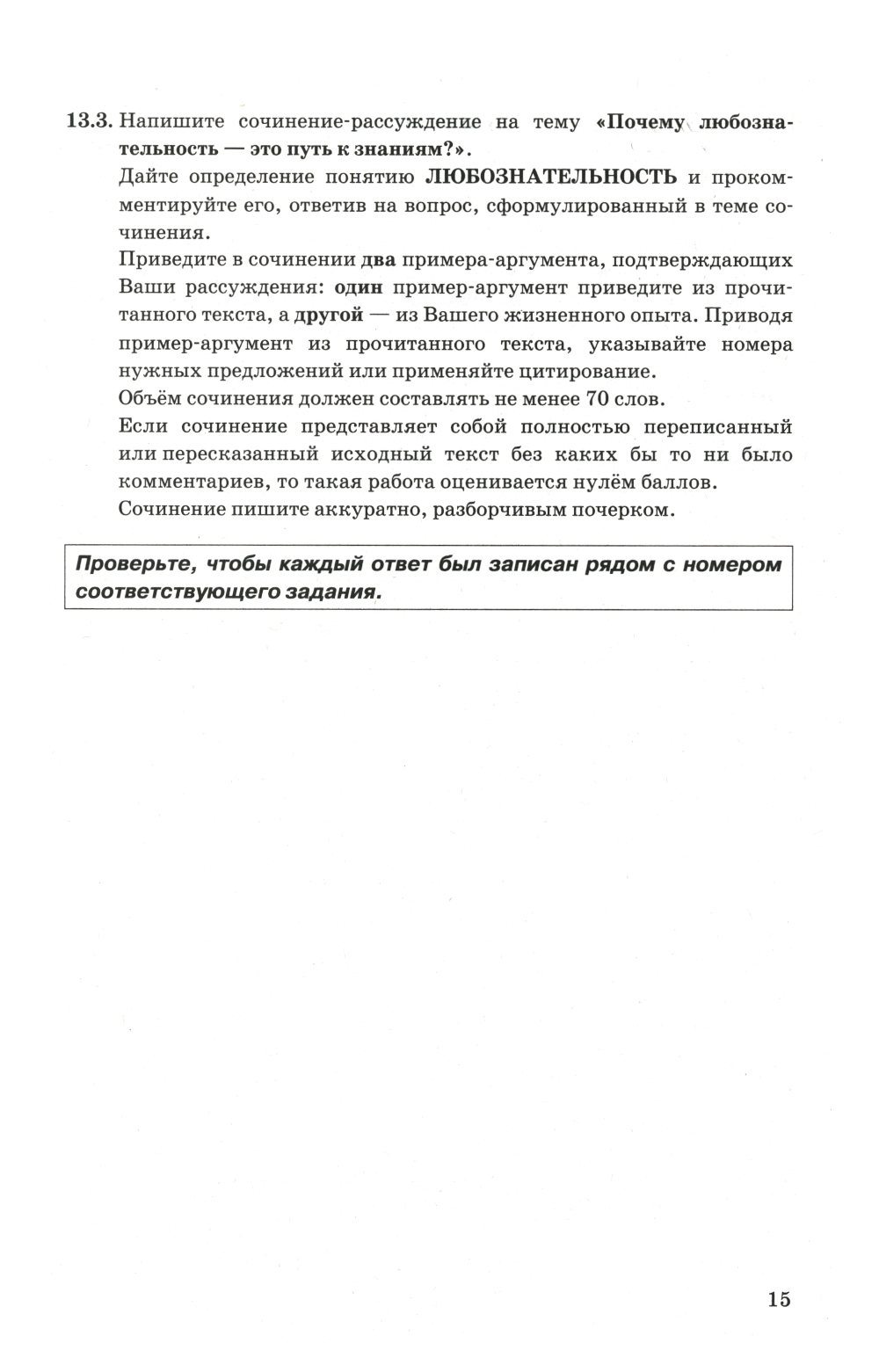 13.3. Напишите сочинение-рассуждение на тему «Почему любознательность — это путь к знаниям?».

Дайте определение понятию ЛЮБОЗНАТЕЛЬНОСТЬ и прокомментируйте его, ответив на вопрос, сформулированный в теме сочинения.

Приведите в сочинении два примера-аргумента, подтверждающих Ваши рассуждения: один пример-аргумент приведите из прочитанного текста, а другой — из Вашего жизненного опыта. Приводя пример-аргумент из прочитанного текста, указывайте номера нужных предложений или применяйте цитирование.

Объём сочинения должен составлять не менее 70 слов.

Если сочинение представляет собой полностью переписанный или пересказанный исходный текст без каких бы то ни было комментариев, то такая работа оценивается нулём баллов.

Сочинение пишите аккуратно, разборчивым почерком.

Проверьте, чтобы каждый ответ был записан рядом с номером соответствующего задания.

15